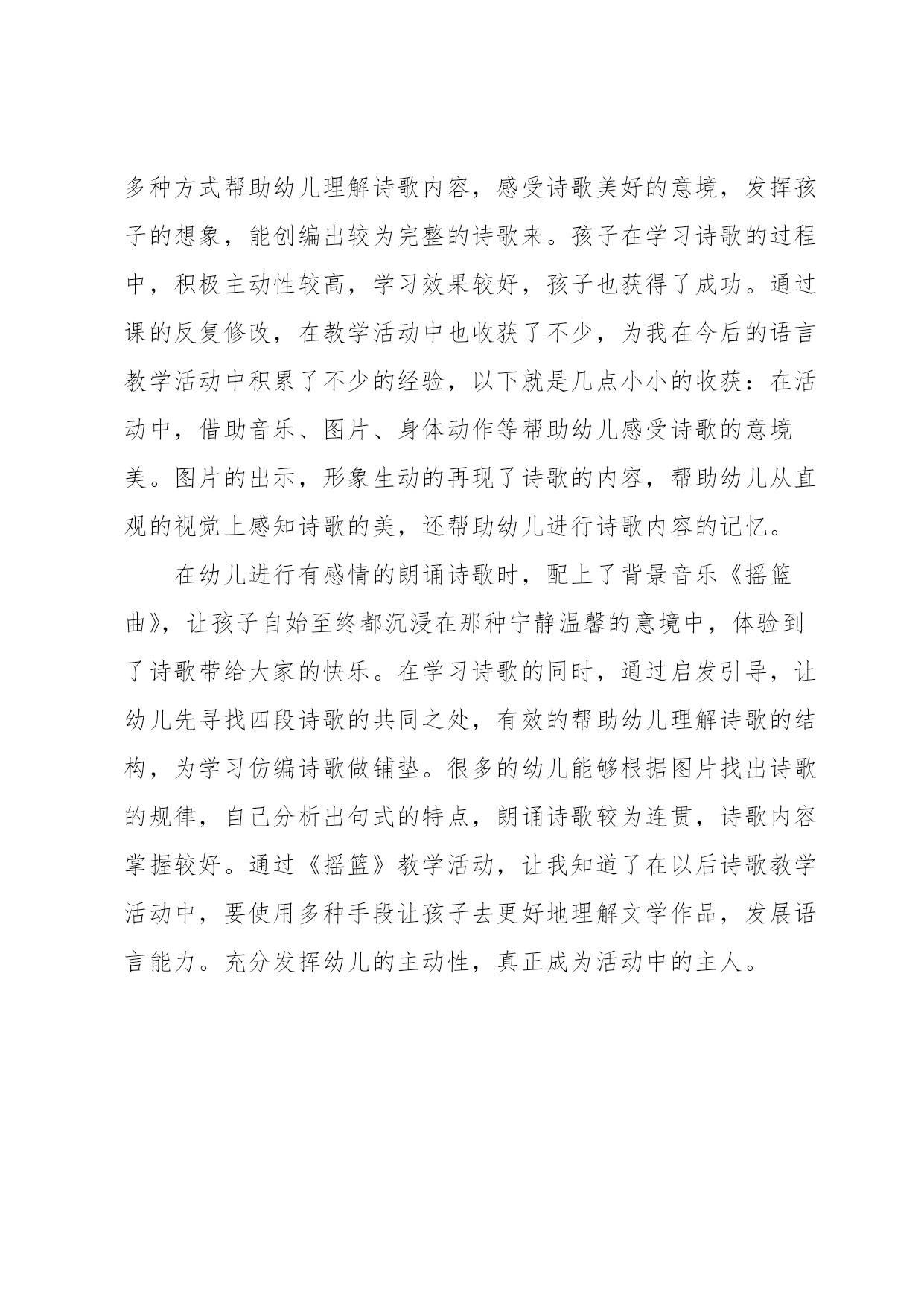 多种方式帮助幼儿理解诗歌内容，感受诗歌美好的意境，发挥孩子的想象，能创编出较为完整的诗歌来。孩子在学习诗歌的过程中，积极主动性较高，学习效果较好，孩子也获得了成功。通过课的反复修改，在教学活动中也收获了不少，为我在今后的语言教学活动中积累了不少的经验，以下就是几点小小的收获：在活动中，借助音乐、图片、身体动作等帮助幼儿感受诗歌的意境美。图片的出示，形象生动的再现了诗歌的内容，帮助幼儿从直观的视觉上感知诗歌的美，还帮助幼儿进行诗歌内容的记忆。

在幼儿进行有感情的朗诵诗歌时，配上了背景音乐《摇篮曲》，让孩子自始至终都沉浸在那种宁静温馨的意境中，体验到了诗歌带给大家的快乐。在学习诗歌的同时，通过启发引导，让幼儿先寻找四段诗歌的共同之处，有效的帮助幼儿理解诗歌的结构，为学习仿编诗歌做铺垫。很多的幼儿能够根据图片找出诗歌的规律，自己分析出句式的特点，朗诵诗歌较为连贯，诗歌内容掌握较好。通过《摇篮》教学活动，让我知道了在以后诗歌教学活动中，要使用多种手段让孩子去更好地理解文学作品，发展语言能力。充分发挥幼儿的主动性，真正成为活动中的主人。